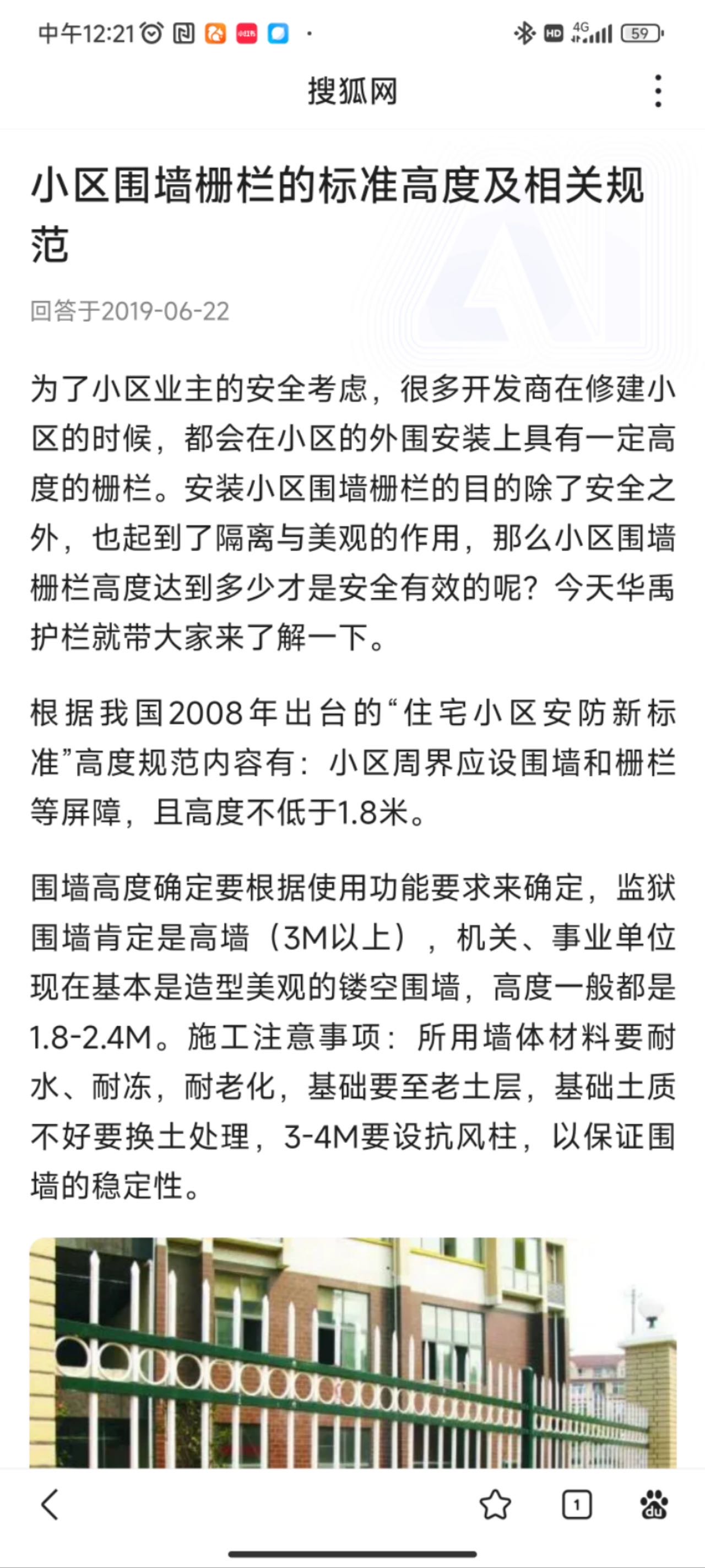 中午12:21 HD 4G 59

搜狐网

小区围墙栅栏的标准高度及相关规范

回答于2019-06-22

为了小区业主的安全考虑，很多开发商在修建小区的时候，都会在小区的外围安装上具有一定高度的栅栏。安装小区围墙栅栏的目的除了安全之外，也起到了隔离与美观的作用，那么小区围墙栅栏高度达到多少才是安全有效的呢？今天华禹护栏就带大家来了解一下。

根据我国2008年出台的“住宅小区安防新标准”高度规范内容有：小区周界应设围墙和栅栏等屏障，且高度不低于1.8米。

围墙高度确定要根据使用功能要求来确定，监狱围墙肯定是高墙（3M以上），机关、事业单位现在基本是造型美观的镂空围墙，高度一般都是1.8-2.4M。施工注意事项：所用墙体材料要耐水、耐冻，耐老化，基础要至老土层，基础土质不好要换土处理，3-4M要设抗风柱，以保证围墙的稳定性。

1